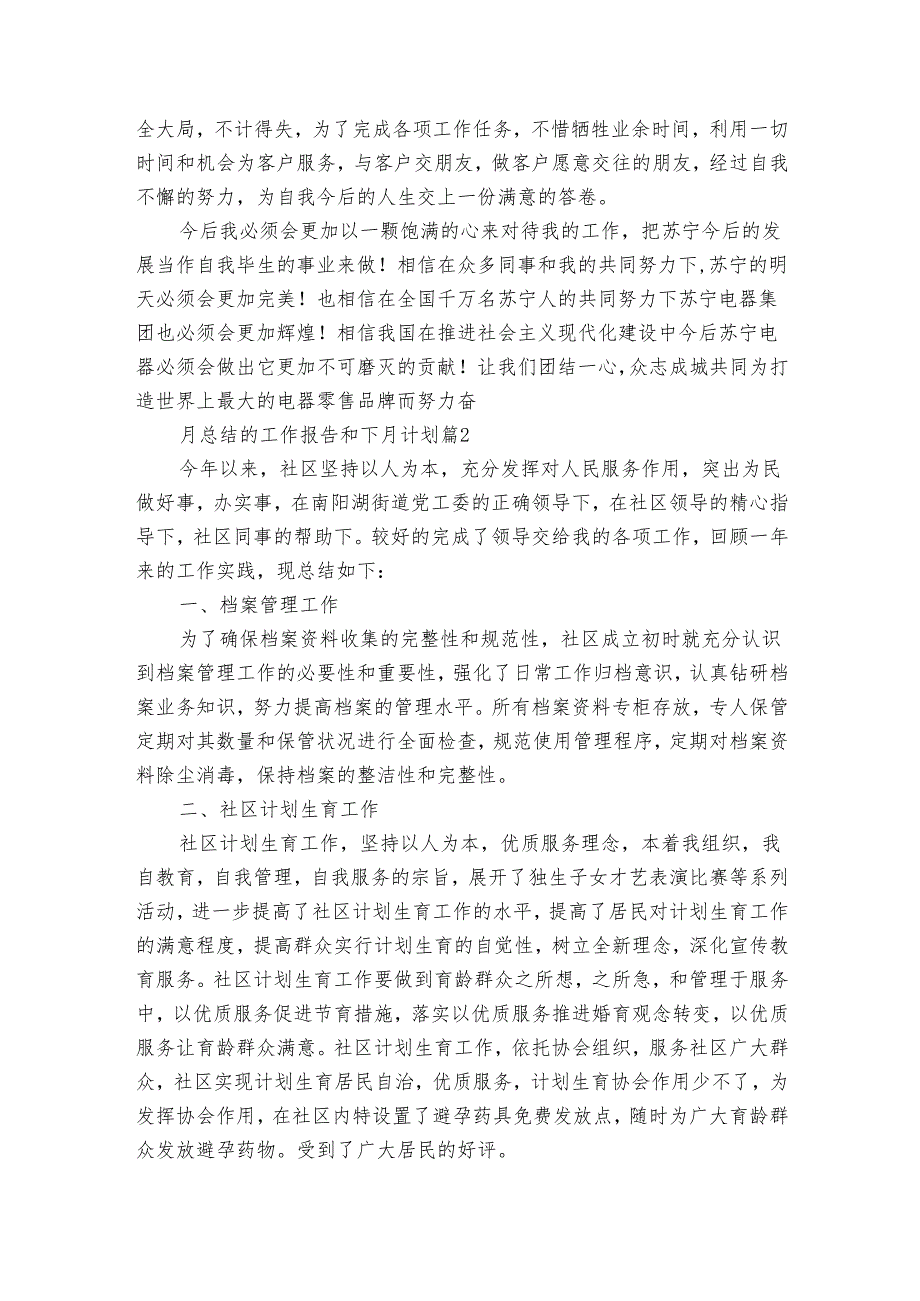 全大局，不计得失，为了完成各项工作任务，不惜牺牲业余时间，利用一切时间和机会为客户服务，与客户交朋友，做客户愿意交往的朋友，经过自我不懈的努力，为自我今后的人生交上一份满意的答卷。

今后我必须会更加以一颗饱满的心来对待我的工作，把苏宁今后的发展当作自我毕生的事业来做！相信在众多同事和我的共同努力下，苏宁的明天必须会更加完美！也相信在全国千万名苏宁人的共同努力下苏宁电器集团也必须会更加辉煌！相信我国在推进社会主义现代化建设中今后苏宁电器必须会做出它更加不可磨灭的贡献！让我们团结一心，众志成城共同为打造世界上最大的电器零售品牌而努力奋

月总结的工作报告和下月计划篇2

今年以来，社区坚持以人为本，充分发挥对人民服务作用，突出为民做好事，办实事，在南阳湖街道党工委的正确领导下，在社区领导的精心指导下，社区同事的帮助下。较好的完成了领导交给我的各项工作，回顾一年来的工作实践，现总结如下：

一、档案管理工作

为了确保档案资料收集的完整性和规范性，社区成立初时就充分认识到档案管理工作的必要性和重要性，强化了日常工作归档意识，认真钻研档案业务知识，努力提高档案的管理水平。所有档案资料专柜存放，专人保管定期对其数量和保管状况进行全面检查，规范使用管理程序，定期对档案资料除尘消毒，保持档案的整洁性和完整性。

二、社区计划生育工作

社区计划生育工作，坚持以人为本，优质服务理念，本着我组织，我自教育，自我管理，自我服务的宗旨，展开了独生子女才艺表演比赛等系列活动，进一步提高了社区计划生育工作的水平，提高了居民对计划生育工作的满意程度，提高群众实行计划生育的自觉性，树立全新理念，深化宣传教育服务。社区计划生育工作要做到育龄群众之所想，之所急，和管理于服务中，以优质服务促进节育措施，落实以优质服务推进婚育观念转变，以优质服务让育龄群众满意。社区计划生育工作，依托协会组织，服务社区广大群众，社区实现计划生育居民自治，优质服务，计划生育协会作用少不了，为发挥协会作用，在社区内特设置了避孕药具免费发放点，随时为广大育龄群众发放避孕药物。受到了广大居民的好评。